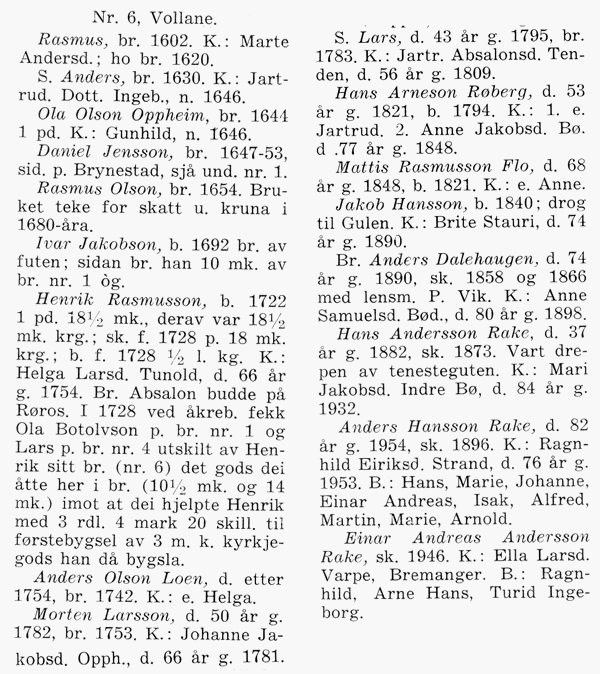 Nr. 6, Vollane.

Rasmus, br. 1602. K.: Marte Andersd.; ho br. 1620.

S. Anders, br. 1630. K.: Jartrud. Dott. Ingeb., n. 1646.

Ola Olson Oppheim, br. 1644 1 pd. K.: Gunhild, n. 1646.

Daniel Jensson, br. 1647-53, sid. p. Brynestad, sjå und. nr. 1.

Rasmus Olson, br. 1654. Bruket teke for skatt u. kruna i 1680-åra.

Ivar Jakobson, b. 1692 br. av futen; sidan br. han 10 mk. av br. nr. 1 òg.

Henrik Rasmusson, b. 1722 1 pd. 18½ mk., derav var 18½ mk. krg.; sk. f. 1728 p. 18 mk. krg.; b. f. 1728 ½ l. kg. K.: Helga Larsd. Tunold, d. 66 år g. 1754. Br. Absalon budde på Røros. I 1728 ved åkreb. fekk Ola Botolvson p. br. nr. 1 og Lars p. br. nr. 4 utskilt av Henrik sitt br. (nr. 6) det gods dei åtte her i br. (10½ mk. og 14 mk.) imot at dei hjelpte Henrik med 3 rdl. 4 mark 20 skill. til førstebygsel av 3 m. k. kyrkjegods han då bygsla.

Anders Olson Loen, d. etter 1754, br. 1742. K.: e. Helga.

Morten Larsson, d. 50 år g. 1782, br. 1753. K.: Johanne Jakobsd. Opph., d. 66 år g. 1781.

S. Lars, d. 43 år g. 1795, br. 1783. K.: Jartr. Absalonsd. Tenden, d. 56 år g. 1809.

Hans Arneson Røberg, d. 53 år g. 1821, b. 1794. K.: 1. e. Jartrud. 2. Anne Jakobsd. Bø. d .77 år g. 1848.

Mattis Rasmusson Flo, d. 68 år g. 1848, b. 1821. K.: e. Anne.

Jakob Hansson, b. 1840; drog til Gulen. K.: Brite Stauri, d. 74 år g. 1890.

Br. Anders Dalehaugen, d. 74 år g. 1890, sk. 1858 og 1866 med lensm. P. Vik. K.: Anne Samuelsd. Bød., d. 80 år g. 1898.

Hans Andersson Rake, d. 37 år g. 1882, sk. 1873. Vart drepen av tenesteguten. K.: Mari Jakobsd. Indre Bø, d. 84 år g. 1932.

Anders Hansson Rake, d. 82 år g. 1954, sk. 1896. K.: Ragnhild Eiriksd. Strand, d. 76 år g. 1953. B.: Hans, Marie, Johanne, Einar Andreas, Isak, Alfred, Martin, Marie, Arnold.

Einar Andreas Andersson Rake, sk. 1946. K.: Ella Larsd. Varpe, Bremanger. B.: Ragnhild, Arne Hans, Turid Ingeborg.